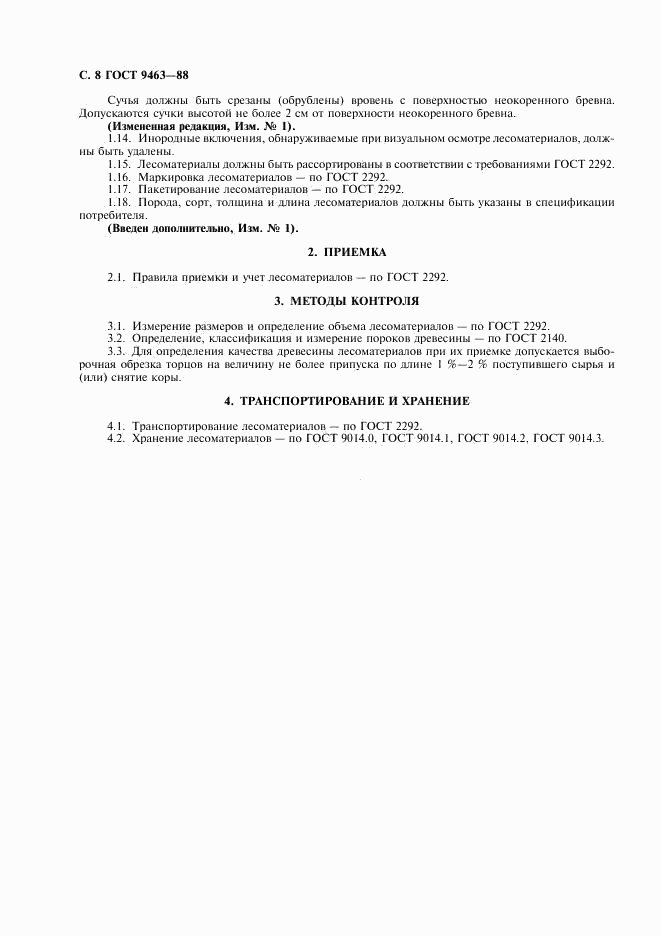 С. 8 ГОСТ 9463—88

Сучья должны быть срезаны (обрублены) вровень с поверхностью неокоренного бревна. Допускаются сучки высотой не более 2 см от поверхности неокоренного бревна.

(Измененная редакция, Изм. № 1).

1.14. Инородные включения, обнаруживаемые при визуальном осмотре лесоматериалов, должны быть удалены.

1.15. Лесоматериалы должны быть рассортированы в соответствии с требованиями ГОСТ 2292.

1.16. Маркировка лесоматериалов — по ГОСТ 2292.

1.17. Пакетирование лесоматериалов — по ГОСТ 2292.

1.18. Порода, сорт, толщина и длина лесоматериалов должны быть указаны в спецификации потребителя.

(Введен дополнительно, Изм. № 1).

2. ПРИЕМКА

2.1. Правила приемки и учет лесоматериалов — по ГОСТ 2292.

3. МЕТОДЫ КОНТРОЛЯ

3.1. Измерение размеров и определение объема лесоматериалов — по ГОСТ 2292.

3.2. Определение, классификация и измерение пороков древесины — по ГОСТ 2140.

3.3. Для определения качества древесины лесоматериалов при их приемке допускается выборочная обрезка торцов на величину не более припуска по длине 1 %—2 % поступившего сырья и (или) снятие коры.

4. ТРАНСПОРТИРОВАНИЕ И ХРАНЕНИЕ

4.1. Транспортирование лесоматериалов — по ГОСТ 2292.

4.2. Хранение лесоматериалов — по ГОСТ 9014.0, ГОСТ 9014.1, ГОСТ 9014.2, ГОСТ 9014.3.